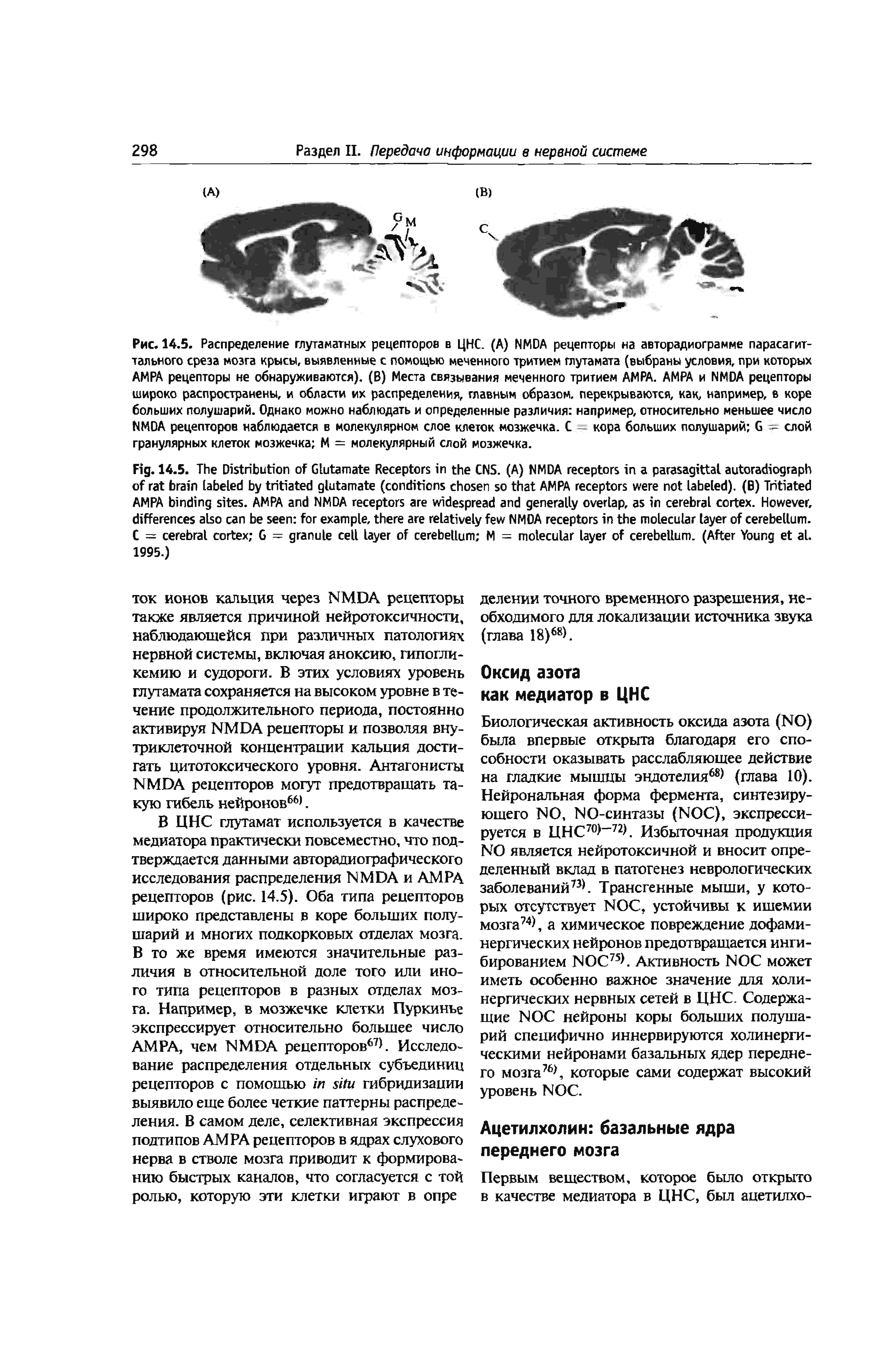 298 Раздел II. Передача информации в нервной системе

(A)

G M

(B)

C

Рис. 14.5. Распределение глутаматных рецепторов в ЦНС. (A) NMDA рецепторы на авторадиограмме парасагиттального среза мозга крысы, выявленные с помощью меченного тритием глутамата (выбраны условия, при которых AMPA рецепторы не обнаруживаются). (B) Места связывания меченного тритием AMPA. AMPA и NMDA рецепторы широко распространены, и области их распределения, главным образом, перекрываются, как, например, в коре больших полушарий. Однако можно наблюдать и определенные различия: например, относительно меньшее число NMDA рецепторов наблюдается в молекулярном слое клеток мозжечка. C = кора больших полушарий; G = слой гранулярных клеток мозжечка; M = молекулярный слой мозжечка.

Fig. 14.5. The Distribution of Glutamate Receptors in the CNS. (A) NMDA receptors in a parasagittal autoradiograph of rat brain labeled by tritiated glutamate (conditions chosen so that AMPA receptors were not labeled). (B) Tritiated AMPA binding sites. AMPA and NMDA receptors are widespread and generally overlap, as in cerebral cortex. However, differences also can be seen: for example, there are relatively few NMDA receptors in the molecular layer of cerebellum. C = cerebral cortex; G = granule cell layer of cerebellum; M = molecular layer of cerebellum. (After Young et al. 1995.)

ток ионов кальция через NMDA рецепторы также является причиной нейротоксичности, наблюдающейся при различных патологиях нервной системы, включая аноксию, гипогликемию и судороги. В этих условиях уровень глутамата сохраняется на высоком уровне в течение продолжительного периода, постоянно активируя NMDA рецепторы и позволяя внутриклеточной концентрации кальция достигать цитотоксического уровня. Антагонисты NMDA рецепторов могут предотвращать такую гибель нейронов$^{66)}$.

В ЦНС глутамат используется в качестве медиатора практически повсеместно, что подтверждается данными авторадиографического исследования распределения NMDA и AMPA рецепторов (рис. 14.5). Оба типа рецепторов широко представлены в коре больших полушарий и многих подкорковых отделах мозга. В то же время имеются значительные различия в относительной доле того или иного типа рецепторов в разных отделах мозга. Например, в мозжечке клетки Пуркинье экспрессирует относительно большее число AMPA, чем NMDA рецепторов$^{67)}$. Исследование распределения отдельных субъединиц рецепторов с помощью in situ гибридизации выявило еще более четкие паттерны распределения. В самом деле, селективная экспрессия подтипов AMPA рецепторов в ядрах слухового нерва в стволе мозга приводит к формированию быстрых каналов, что согласуется с той ролью, которую эти клетки играют в опре

делении точного временного разрешения, необходимого для локализации источника звука (глава 18)$^{68)}$.

Оксид азота как медиатор в ЦНС

Биологическая активность оксида азота (NO) была впервые открыта благодаря его способности оказывать расслабляющее действие на гладкие мышцы эндотелия$^{68)}$ (глава 10). Нейрональная форма фермента, синтезирующего NO, NO-синтазы (NOC), экспрессируется в ЦНС$^{70)-72)}$. Избыточная продукция NO является нейротоксичной и вносит определенный вклад в патогенез неврологических заболеваний$^{73)}$. Трансгенные мыши, у которых отсутствует NOC, устойчивы к ишемии мозга$^{74)}$, а химическое повреждение дофаминергических нейронов предотвращается ингибированием NOC$^{75)}$. Активность NOC может иметь особенно важное значение для холинергических нервных сетей в ЦНС. Содержащие NOC нейроны коры больших полушарий специфично иннервируются холинергическими нейронами базальных ядер переднего мозга$^{76)}$, которые сами содержат высокий уровень NOC.

Ацетилхолин: базальные ядра переднего мозга

Первым веществом, которое было открыто в качестве медиатора в ЦНС, был ацетилхо-